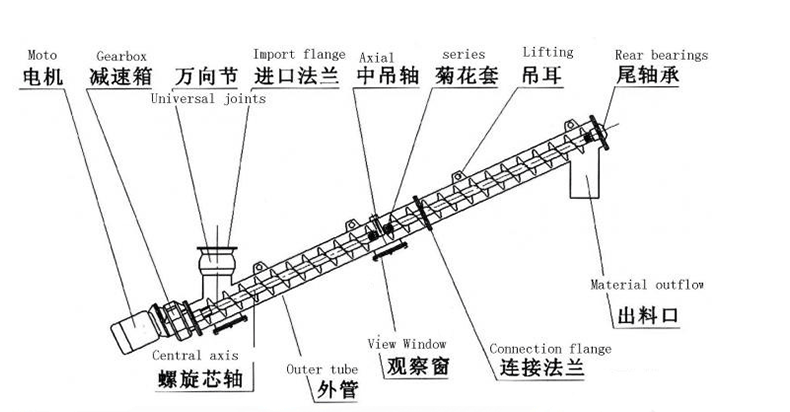 Moto
电机

Gearbox
减速箱

万向节
Universal joints

Import flange
进口法兰

Axial
中吊轴

series
菊花套

Lifting
吊耳

Rear bearings
尾轴承

Material outflow
出料口

Central axis
螺旋芯轴

Outer tube
外管

View Window
观察窗

Connection flange
连接法兰